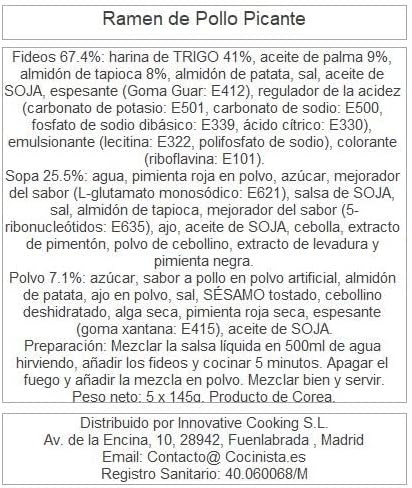 Ramen de Pollo Picante

Fideos 67.4%: harina de TRIGO 41%, aceite de palma 9%, almidón de tapioca 8%, almidón de patata, sal, aceite de SOJA, espesante (Goma Guar: E412), regulador de la acidez (carbonato de potasio: E501, carbonato de sodio: E500, fosfato de sodio dibásico: E339, ácido cítrico: E330), emulsionante (lecitina: E322, polifosfato de sodio), colorante (riboflavina: E101).
Sopa 25.5%: agua, pimienta roja en polvo, azúcar, mejorador del sabor (L-glutamato monosódico: E621), salsa de SOJA, sal, almidón de tapioca, mejorador del sabor (5-ribonucleótidos: E635), ajo, aceite de SOJA, cebolla, extracto de pimentón, polvo de cebollino, extracto de levadura y pimienta negra.
Polvo 7.1%: azúcar, sabor a pollo en polvo artificial, almidón de patata, ajo en polvo, sal, SÉSAMO tostado, cebollino deshidratado, alga seca, pimienta roja seca, espesante (goma xantana: E415), aceite de SOJA.
Preparación: Mezclar la salsa líquida en 500ml de agua hirviendo, añadir los fideos y cocinar 5 minutos. Apagar el fuego y añadir la mezcla en polvo. Mezclar bien y servir.
Peso neto: 5 x 145g. Producto de Corea.

Distribuido por Innovative Cooking S.L.
Av. de la Encina, 10, 28942, Fuenlabrada , Madrid
Email: Contacto@ Cocinista.es
Registro Sanitario: 40.060068/M